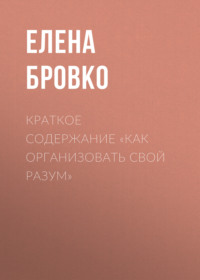 ЕЛЕНА БРОВКО

КРАТКОЕ СОДЕРЖАНИЕ «КАК ОРГАНИЗОВАТЬ СВОЙ РАЗУМ»